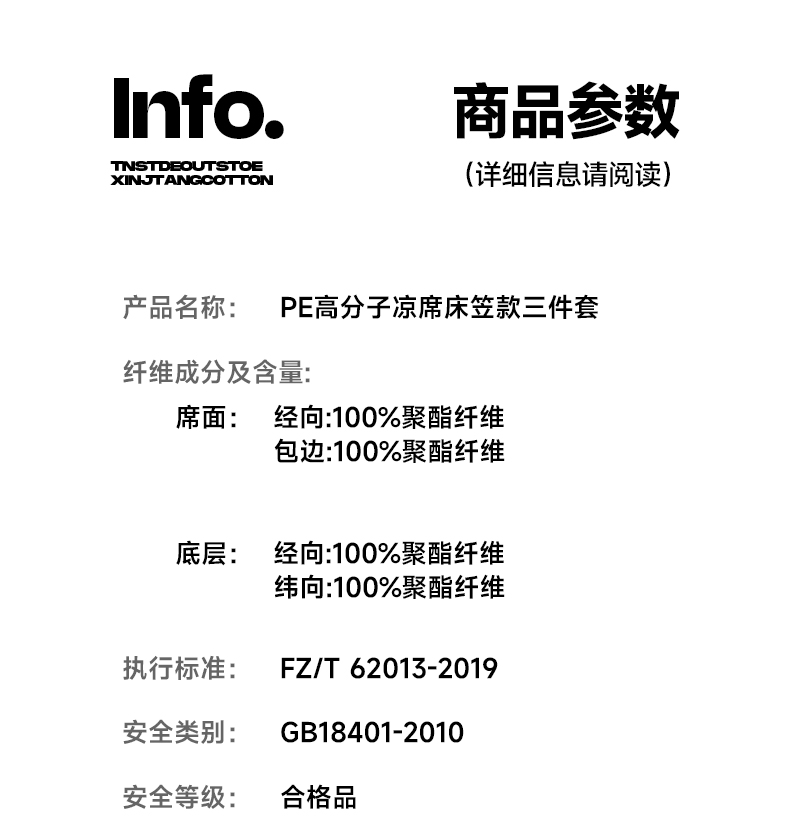 Info.

TNSTDEOUTSTOE
XINJTANGCOTTON

商品参数
(详细信息请阅读)

产品名称: PE高分子凉席床笠款三件套

纤维成分及含量:

席面: 经向:100%聚酯纤维
包边:100%聚酯纤维

底层: 经向:100%聚酯纤维
纬向:100%聚酯纤维

执行标准: FZ/T 62013-2019

安全类别: GB18401-2010

安全等级: 合格品